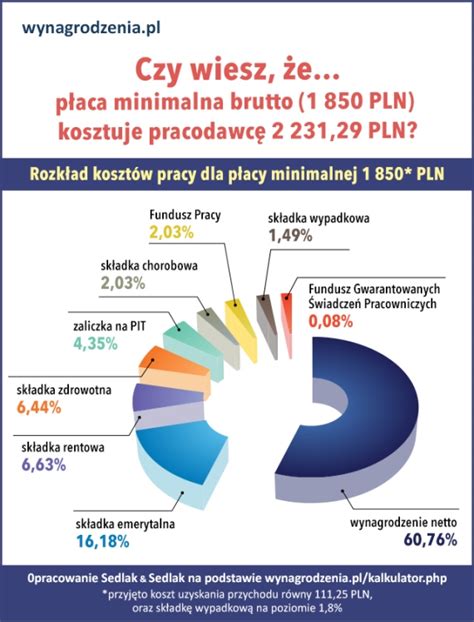 wynagrodzenia.pl

Czy wiesz, że...
płaca minimalna brutto (1 850 PLN)
kosztuje pracodawcę 2 231,29 PLN?

Rozkład kosztów pracy dla płacy minimalnej 1 850* PLN

Fundusz Pracy
2,03%

składka wypadkowa
1,49%

składka chorobowa
2,03%

Fundusz Gwarantowanych Świadczeń Pracowniczych
0,08%

zaliczka na PIT
4,35%

składka zdrowotna
6,44%

składka rentowa
6,63%

składka emerytalna
16,18%

wynagrodzenie netto
60,76%

Opracowanie Sedlak & Sedlak na podstawie wynagrodzenia.pl/kalkulator.php
*przyjęto koszt uzyskania przychodu równy 111,25 PLN, oraz składkę wypadkową na poziomie 1,8%